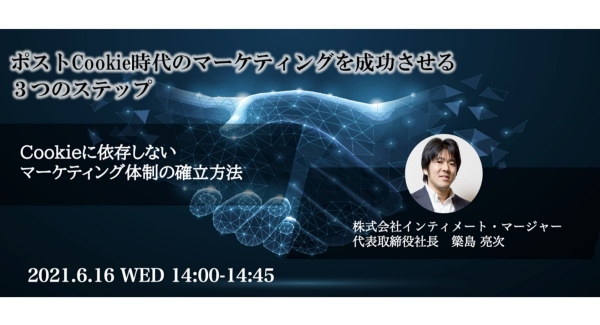 ポストCookie時代のマーケティングを成功させる
３つのステップ

Cookieに依存しない
マーケティング体制の確立方法

株式会社インティメート・マージャー
代表取締役社長　簗島 亮次

2021.6.16 WED 14:00-14:45